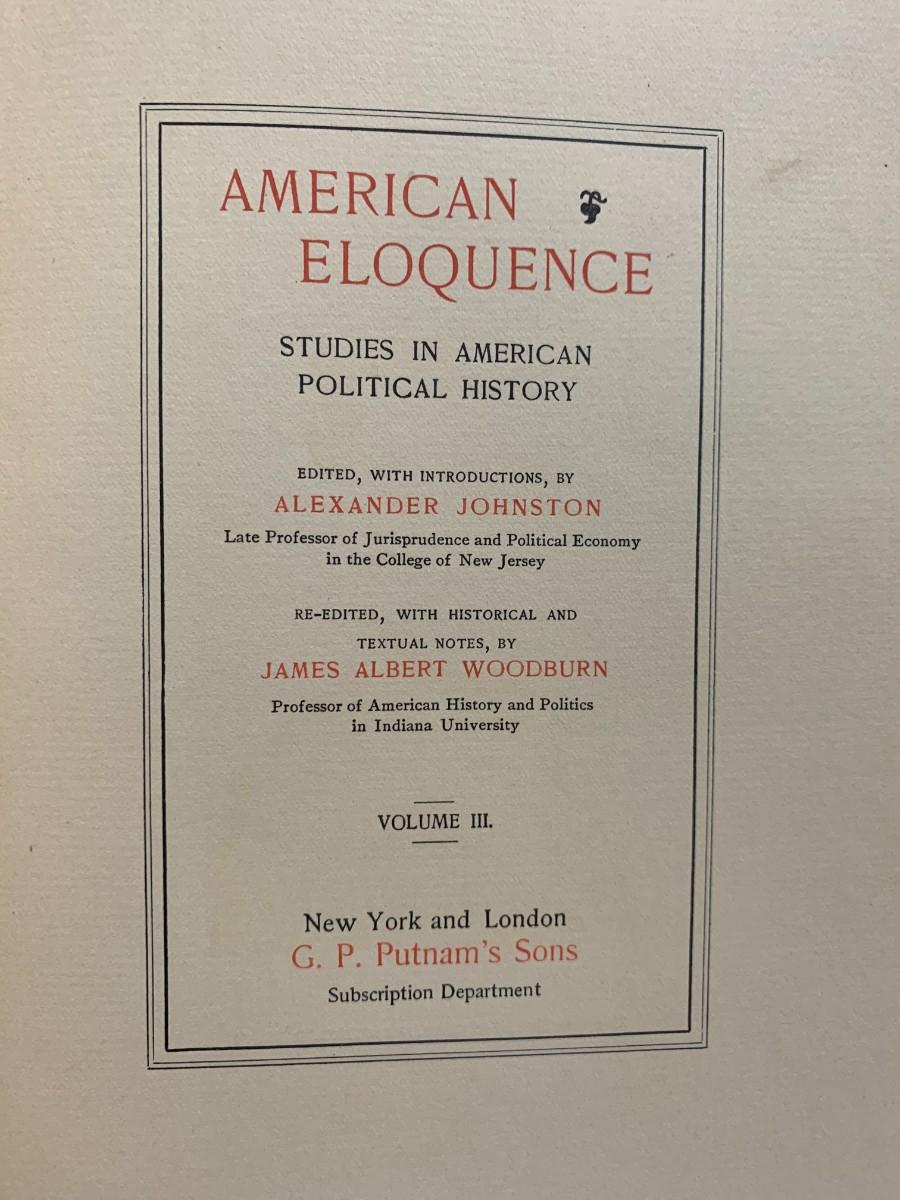 AMERICAN ELOQUENCE

STUDIES IN AMERICAN POLITICAL HISTORY

EDITED, WITH INTRODUCTIONS, BY
ALEXANDER JOHNSTON
Late Professor of Jurisprudence and Political Economy in the College of New Jersey

RE-EDITED, WITH HISTORICAL AND TEXTUAL NOTES, BY
JAMES ALBERT WOODBURN
Professor of American History and Politics in Indiana University

VOLUME III.

New York and London
G. P. Putnam's Sons
Subscription Department